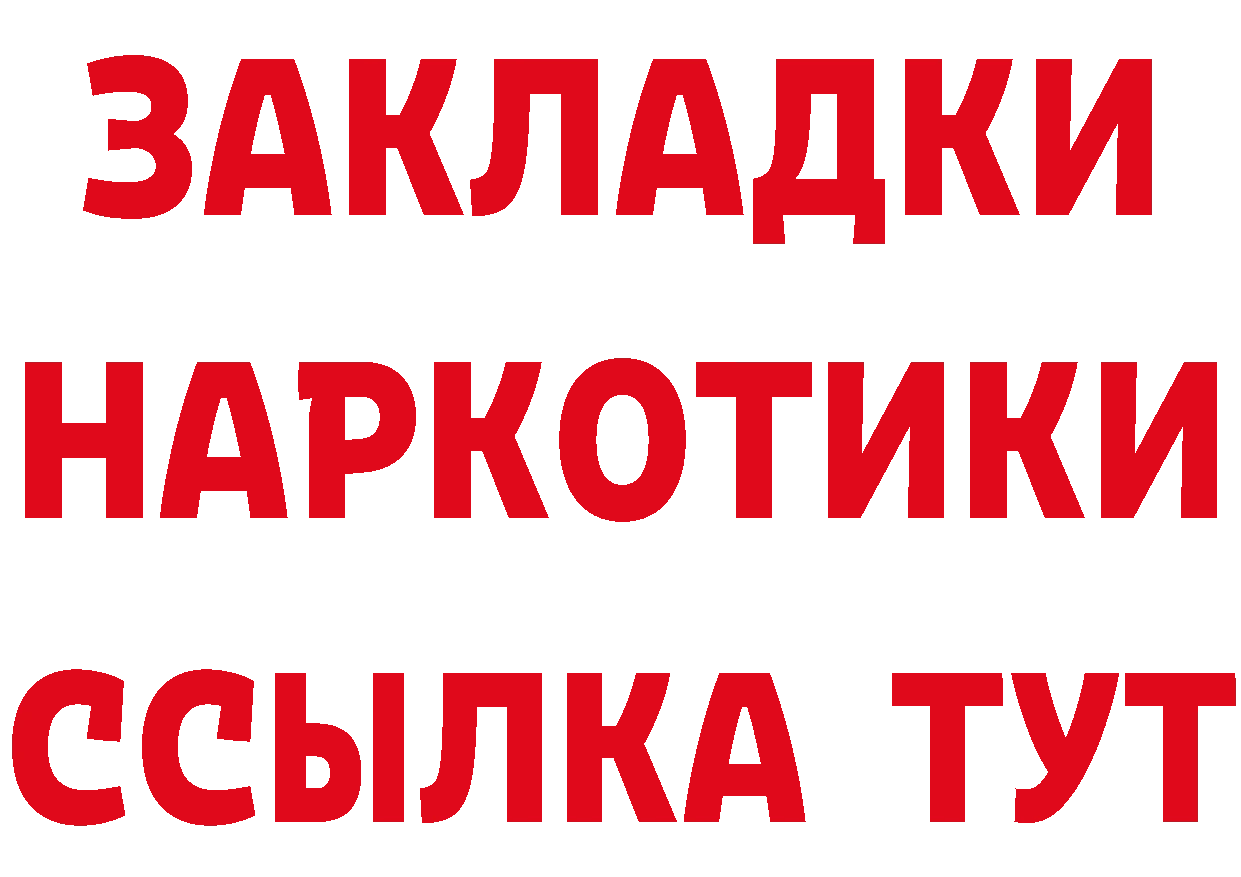 ЗАКЛАДКИ
НАРКОТИКИ
ССЫЛКА ТУТ